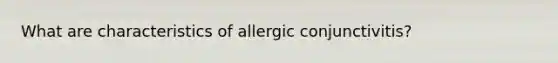 What are characteristics of allergic conjunctivitis?